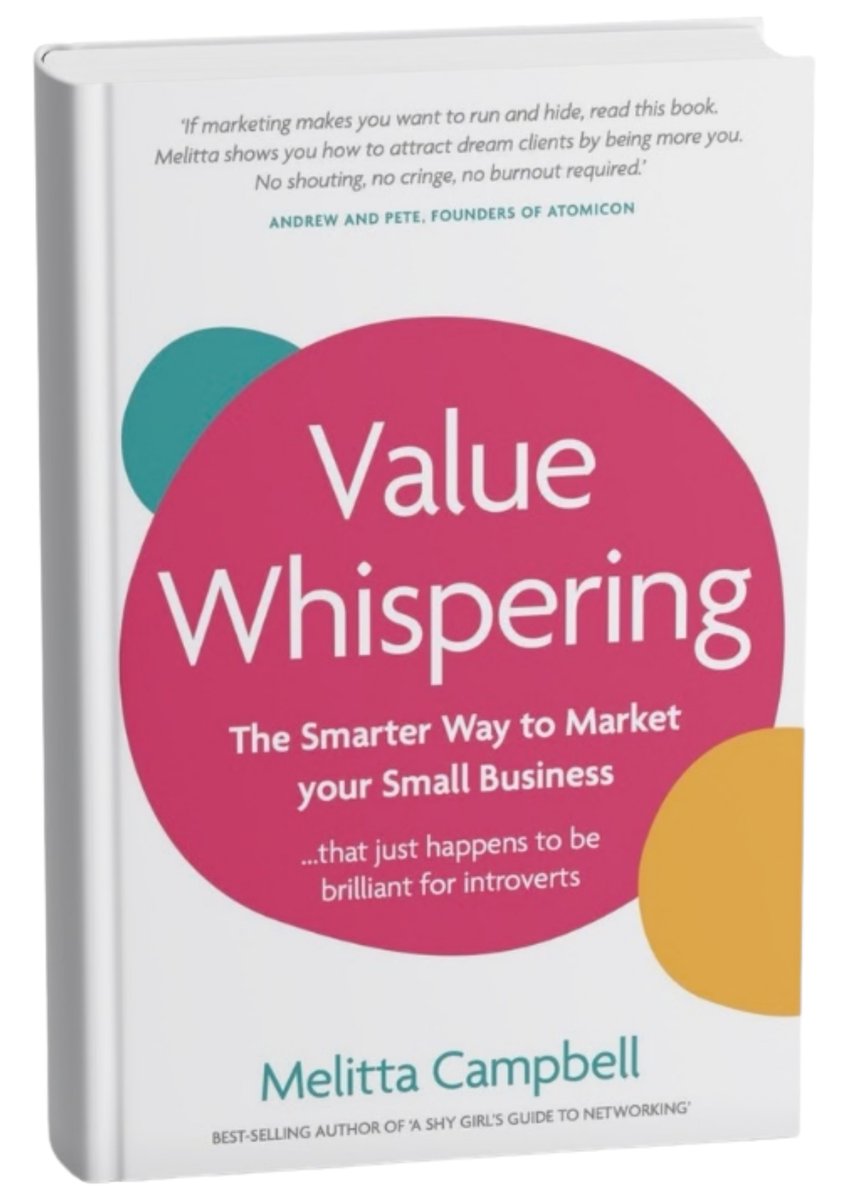 'If marketing makes you want to run and hide, read this book. Melitta shows you how to attract dream clients by being more you. No shouting, no cringe, no burnout required.'

ANDREW AND PETE, FOUNDERS OF ATOMICON

Value Whispering

The Smarter Way to Market your Small Business

...that just happens to be brilliant for introverts

Melitta Campbell

BEST-SELLING AUTHOR OF 'A SHY GIRL'S GUIDE TO NETWORKING'